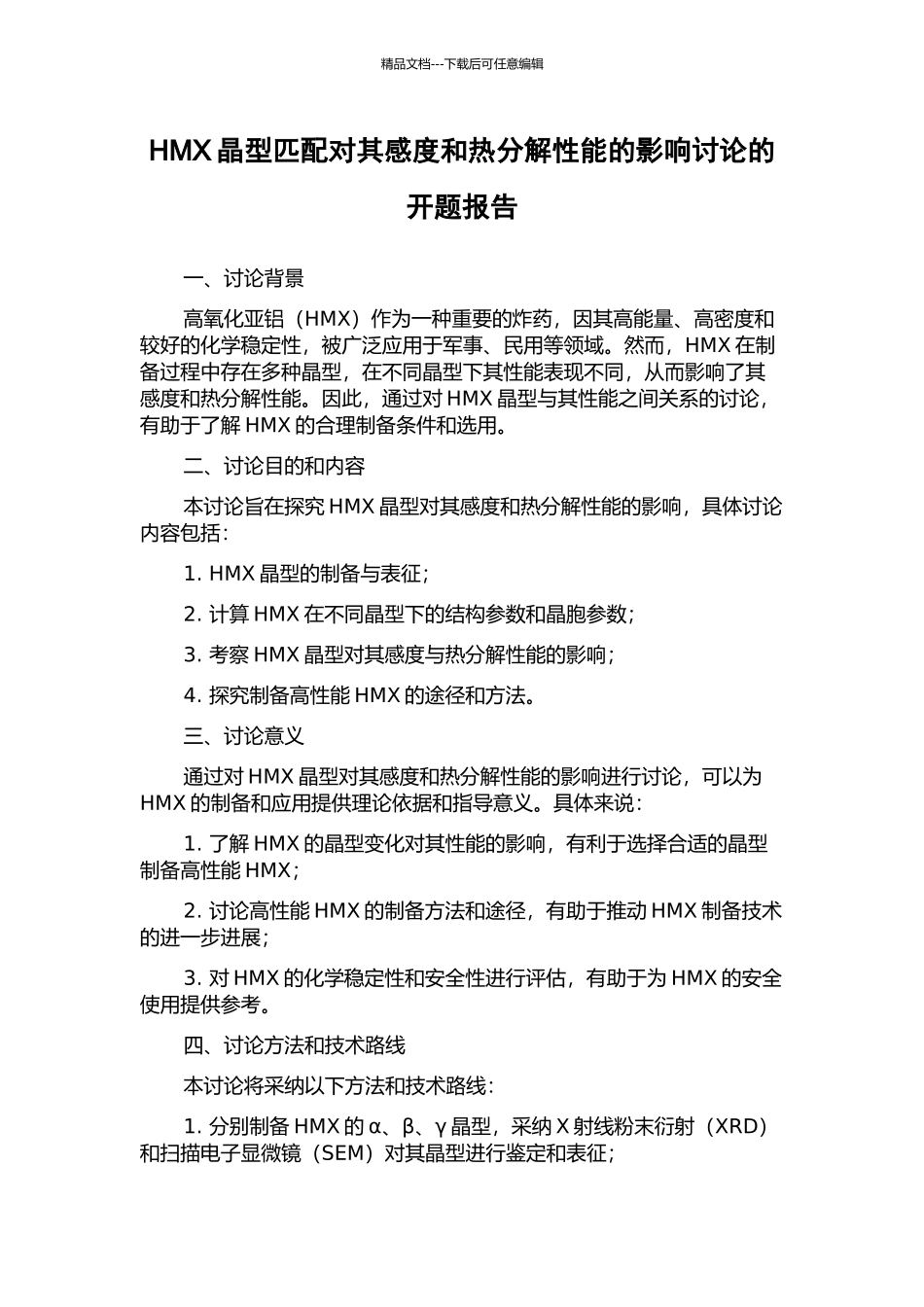 精品文档---下载后可任意编辑

HMX 晶型匹配对其感度和热分解性能的影响讨论的开题报告

一、讨论背景

高氧化亚铝（HMX）作为一种重要的炸药，因其高能量、高密度和较好的化学稳定性，被广泛应用于军事、民用等领域。然而，HMX 在制备过程中存在多种晶型，在不同晶型下其性能表现不同，从而影响了其感度和热分解性能。因此，通过对 HMX 晶型与其性能之间关系的讨论，有助于了解 HMX 的合理制备条件和选用。

二、讨论目的和内容

本讨论旨在探究 HMX 晶型对其感度和热分解性能的影响，具体讨论内容包括：

1. HMX 晶型的制备与表征；

2. 计算 HMX 在不同晶型下的结构参数和晶胞参数；

3. 考察 HMX 晶型对其感度与热分解性能的影响；

4. 探究制备高性能 HMX 的途径和方法。

三、讨论意义

通过对 HMX 晶型对其感度和热分解性能的影响进行讨论，可以为 HMX 的制备和应用提供理论依据和指导意义。具体来说：

1. 了解 HMX 的晶型变化对其性能的影响，有利于选择合适的晶型制备高性能 HMX；

2. 讨论高性能 HMX 的制备方法和途径，有助于推动 HMX 制备技术的进一步进展；

3. 对 HMX 的化学稳定性和安全性进行评估，有助于为 HMX 的安全使用提供参考。

四、讨论方法和技术路线

本讨论将采纳以下方法和技术路线：

1. 分别制备 HMX 的 α、β、γ 晶型，采纳 X 射线粉末衍射（XRD）和扫描电子显微镜（SEM）对其晶型进行鉴定和表征；